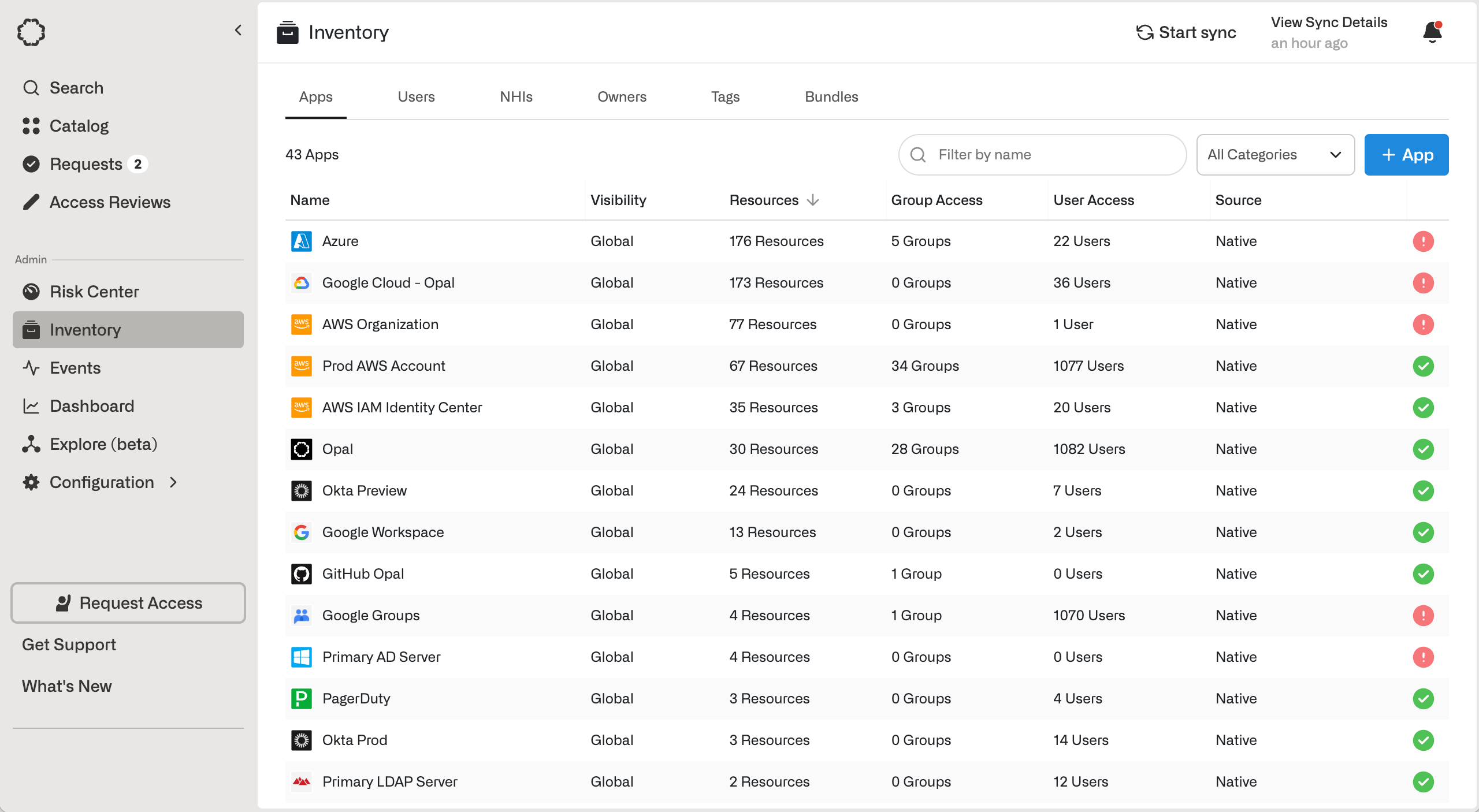 Search
Catalog
Requests 2
Access Reviews

Admin
Risk Center
Inventory
Events
Dashboard
Explore (beta)
Configuration

Request Access
Get Support
What's New

Inventory

Start sync

View Sync Details
an hour ago

Apps Users NHIs Owners Tags Bundles

43 Apps

Filter by name

All Categories

+ App

| Name | Visibility | Resources | Group Access | User Access | Source |
|---|---|---|---|---|---|
| Azure | Global | 176 Resources | 5 Groups | 22 Users | Native |
| Google Cloud - Opal | Global | 173 Resources | 0 Groups | 36 Users | Native |
| AWS Organization | Global | 77 Resources | 0 Groups | 1 User | Native |
| Prod AWS Account | Global | 67 Resources | 34 Groups | 1077 Users | Native |
| AWS IAM Identity Center | Global | 35 Resources | 3 Groups | 20 Users | Native |
| Opal | Global | 30 Resources | 28 Groups | 1082 Users | Native |
| Okta Preview | Global | 24 Resources | 0 Groups | 7 Users | Native |
| Google Workspace | Global | 13 Resources | 0 Groups | 2 Users | Native |
| GitHub Opal | Global | 5 Resources | 1 Group | 0 Users | Native |
| Google Groups | Global | 4 Resources | 1 Group | 1070 Users | Native |
| Primary AD Server | Global | 4 Resources | 0 Groups | 0 Users | Native |
| PagerDuty | Global | 3 Resources | 0 Groups | 4 Users | Native |
| Okta Prod | Global | 3 Resources | 0 Groups | 14 Users | Native |
| Primary LDAP Server | Global | 2 Resources | 0 Groups | 12 Users | Native |